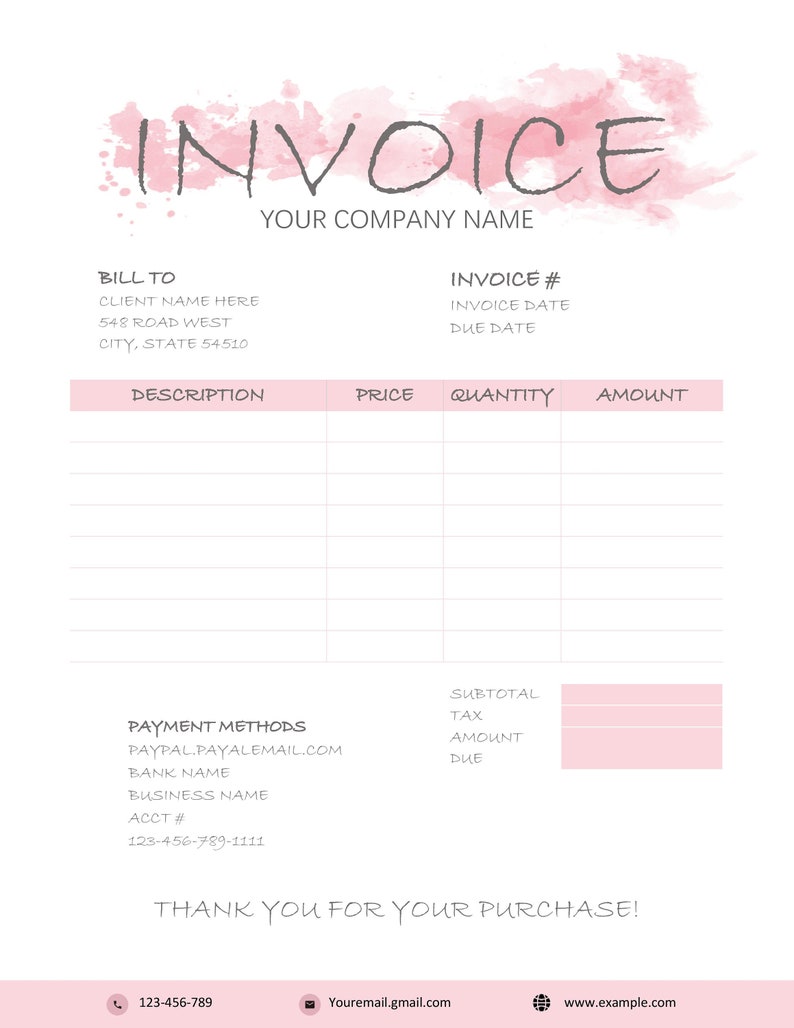 INVOICE
YOUR COMPANY NAME

BILL TO
CLIENT NAME HERE
548 ROAD WEST
CITY, STATE 54510

INVOICE #
INVOICE DATE
DUE DATE

| DESCRIPTION | PRICE | QUANTITY | AMOUNT |
|---|---|---|---|
| | | | |
| | | | |
| | | | |
| | | | |
| | | | |
| | | | |
| | | | |
| | | | |

SUBTOTAL
TAX
AMOUNT DUE

PAYMENT METHODS
PAYPAL.PAYALEMAIL.COM
BANK NAME
BUSINESS NAME
ACCT #
123-456-789-1111

THANK YOU FOR YOUR PURCHASE!

123-456-789
Youremail.gmail.com
www.example.com